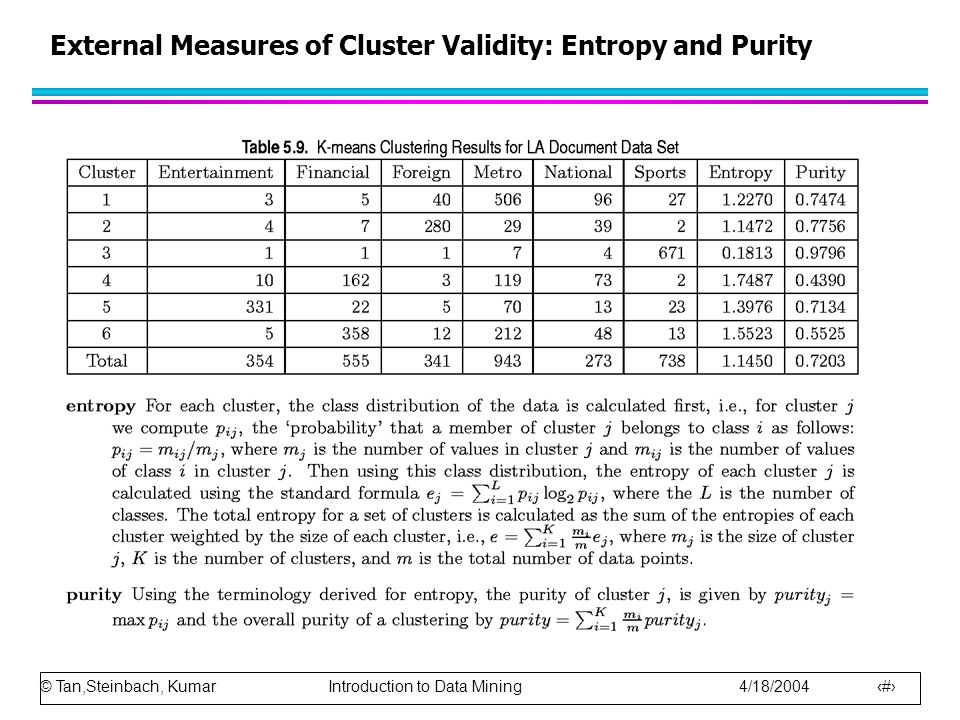 External Measures of Cluster Validity: Entropy and Purity

Table 5.9. K-means Clustering Results for LA Document Data Set

| Cluster | Entertainment | Financial | Foreign | Metro | National | Sports | Entropy | Purity |
|---|---|---|---|---|---|---|---|---|
| 1 | 3 | 5 | 40 | 506 | 96 | 27 | 1.2270 | 0.7474 |
| 2 | 4 | 7 | 280 | 29 | 39 | 2 | 1.1472 | 0.7756 |
| 3 | 1 | 1 | 1 | 7 | 4 | 671 | 0.1813 | 0.9796 |
| 4 | 10 | 162 | 3 | 119 | 73 | 2 | 1.7487 | 0.4390 |
| 5 | 331 | 22 | 5 | 70 | 13 | 23 | 1.3976 | 0.7134 |
| 6 | 5 | 358 | 12 | 212 | 48 | 13 | 1.5523 | 0.5525 |
| Total | 354 | 555 | 341 | 943 | 273 | 738 | 1.1450 | 0.7203 |

entropy For each cluster, the class distribution of the data is calculated first, i.e., for cluster $j$ we compute $p_{ij}$, the 'probability' that a member of cluster $j$ belongs to class $i$ as follows: $p_{ij} = m_{ij}/m_j$, where $m_j$ is the number of values in cluster $j$ and $m_{ij}$ is the number of values of class $i$ in cluster $j$. Then using this class distribution, the entropy of each cluster $j$ is calculated using the standard formula $e_j = \sum_{i=1}^{L} p_{ij} \log_2 p_{ij}$, where the $L$ is the number of classes. The total entropy for a set of clusters is calculated as the sum of the entropies of each cluster weighted by the size of each cluster, i.e., $e = \sum_{i=1}^{K} \frac{m_i}{m} e_j$, where $m_j$ is the size of cluster $j$, $K$ is the number of clusters, and $m$ is the total number of data points.

purity Using the terminology derived for entropy, the purity of cluster $j$, is given by $purity_j = \max p_{ij}$ and the overall purity of a clustering by $purity = \sum_{i=1}^{K} \frac{m_i}{m} purity_j$.

© Tan,Steinbach, Kumar Introduction to Data Mining 4/18/2004 ‹#›